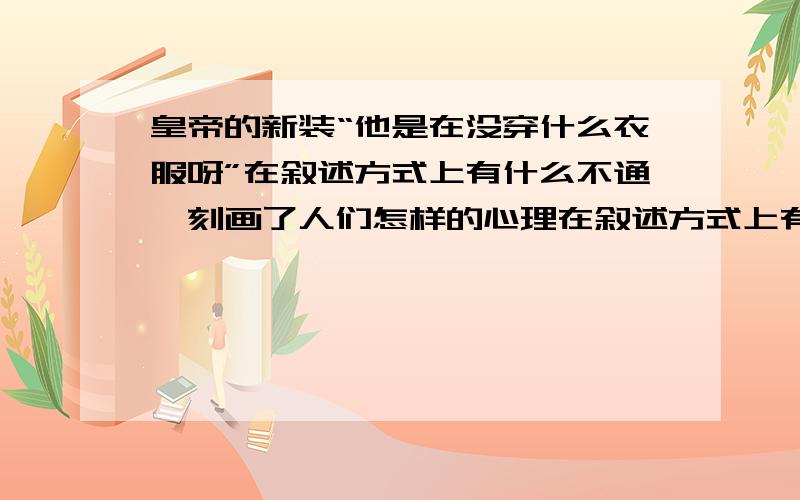 皇帝的新装“他是在没穿什么衣服呀”在叙述方式上有什么不通,刻画了人们怎样的心理在叙述方式上有